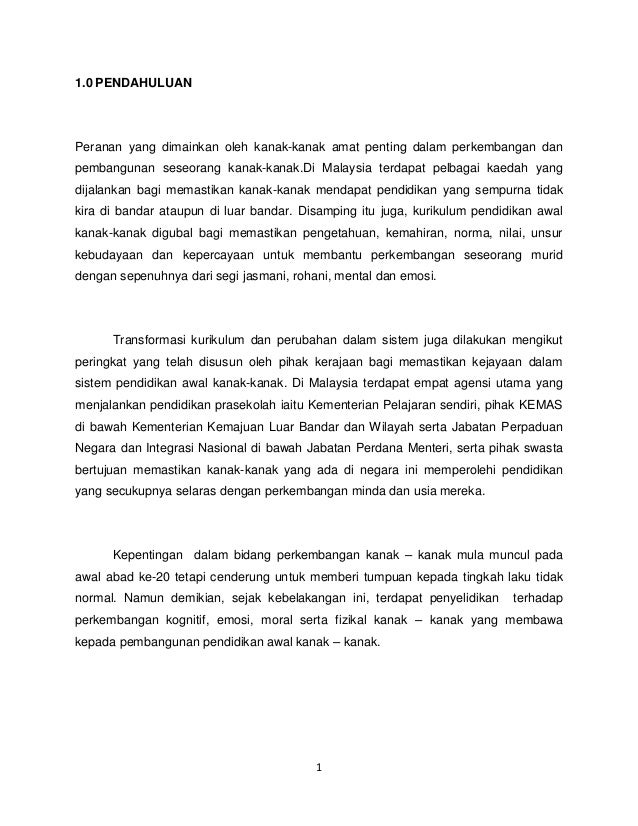 1.0 PENDAHULUAN

Peranan yang dimainkan oleh kanak-kanak amat penting dalam perkembangan dan pembangunan seseorang kanak-kanak.Di Malaysia terdapat pelbagai kaedah yang dijalankan bagi memastikan kanak-kanak mendapat pendidikan yang sempurna tidak kira di bandar ataupun di luar bandar. Disamping itu juga, kurikulum pendidikan awal kanak-kanak digubal bagi memastikan pengetahuan, kemahiran, norma, nilai, unsur kebudayaan dan kepercayaan untuk membantu perkembangan seseorang murid dengan sepenuhnya dari segi jasmani, rohani, mental dan emosi.

Transformasi kurikulum dan perubahan dalam sistem juga dilakukan mengikut peringkat yang telah disusun oleh pihak kerajaan bagi memastikan kejayaan dalam sistem pendidikan awal kanak-kanak. Di Malaysia terdapat empat agensi utama yang menjalankan pendidikan prasekolah iaitu Kementerian Pelajaran sendiri, pihak KEMAS di bawah Kementerian Kemajuan Luar Bandar dan Wilayah serta Jabatan Perpaduan Negara dan Integrasi Nasional di bawah Jabatan Perdana Menteri, serta pihak swasta bertujuan memastikan kanak-kanak yang ada di negara ini memperolehi pendidikan yang secukupnya selaras dengan perkembangan minda dan usia mereka.

Kepentingan dalam bidang perkembangan kanak – kanak mula muncul pada awal abad ke-20 tetapi cenderung untuk memberi tumpuan kepada tingkah laku tidak normal. Namun demikian, sejak kebelakangan ini, terdapat penyelidikan terhadap perkembangan kognitif, emosi, moral serta fizikal kanak – kanak yang membawa kepada pembangunan pendidikan awal kanak – kanak.

1